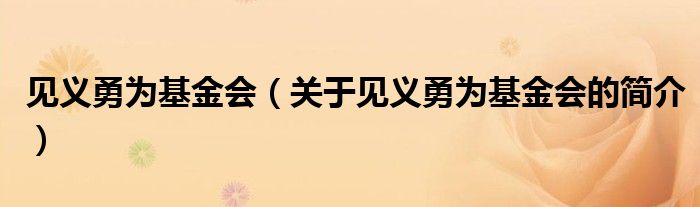 见义勇为基金会（关于见义勇为基金会的简介）